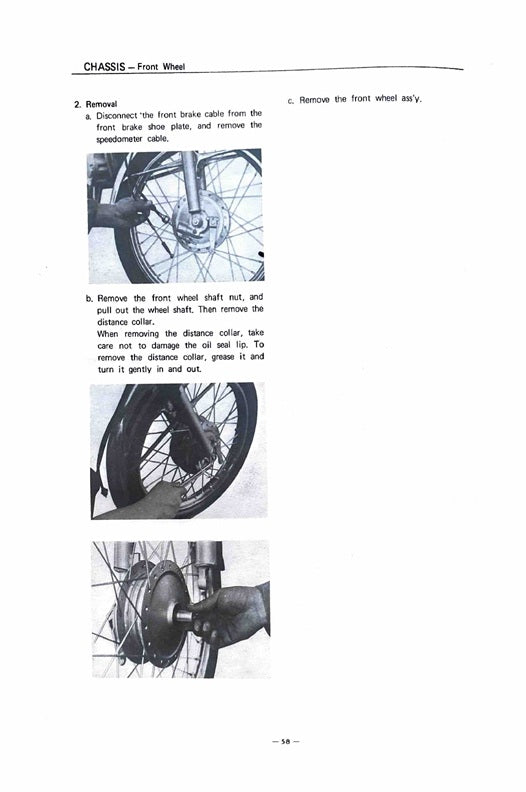 CHASSIS – Front Wheel

2. Removal

a. Disconnect 'the front brake cable from the front brake shoe plate, and remove the speedometer cable.

b. Remove the front wheel shaft nut, and pull out the wheel shaft. Then remove the distance collar.
When removing the distance collar, take care not to damage the oil seal lip. To remove the distance collar, grease it and turn it gently in and out.

c. Remove the front wheel ass'y.

– 58 –